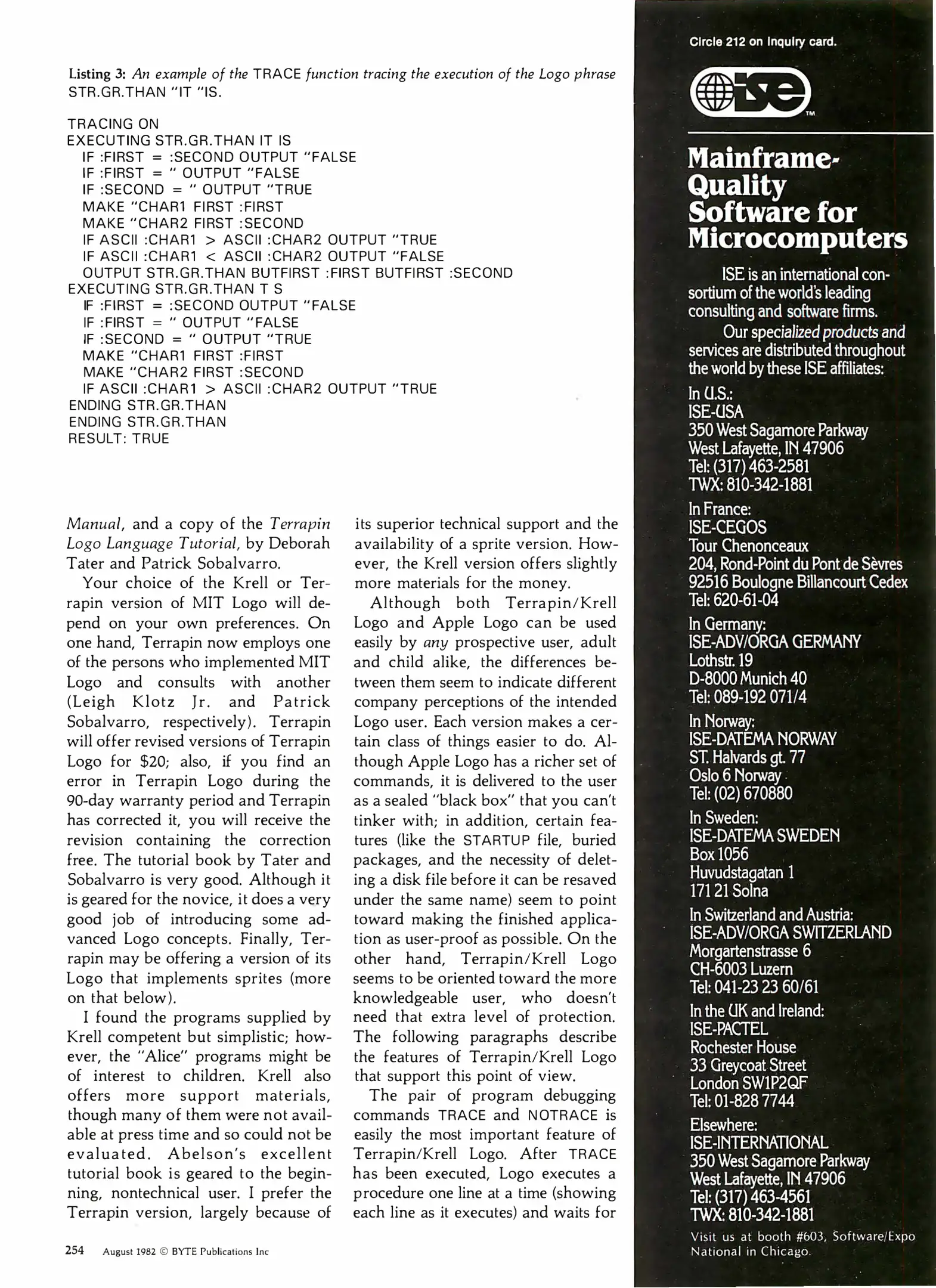 Listing 3: An example of the TRACE function tracing the execution of the Logo phrase STR.GR.THAN "IT "IS.

TRACING ON
EXECUTING STR.GR.THAN IT IS
IF :FIRST = :SECOND OUTPUT "FALSE
IF :FIRST = " OUTPUT "FALSE
IF :SECOND = " OUTPUT "TRUE
MAKE "CHAR1 FIRST :FIRST
MAKE "CHAR2 FIRST :SECOND
IF ASCII :CHAR1 > ASCII :CHAR2 OUTPUT "TRUE
IF ASCII :CHAR1 < ASCII :CHAR2 OUTPUT "FALSE
OUTPUT STR.GR.THAN BUTFIRST :FIRST BUTFIRST :SECOND
EXECUTING STR.GR.THAN T S
IF :FIRST = :SECOND OUTPUT "FALSE
IF :FIRST = " OUTPUT "FALSE
IF :SECOND = " OUTPUT "TRUE
MAKE "CHAR1 FIRST :FIRST
MAKE "CHAR2 FIRST :SECOND
IF ASCII :CHAR1 > ASCII :CHAR2 OUTPUT "TRUE
ENDING STR.GR.THAN
ENDING STR.GR.THAN
RESULT: TRUE

Manual, and a copy of the Terrapin Logo Language Tutorial, by Deborah Tater and Patrick Sobalvarro.

Your choice of the Krell or Terrapin version of MIT Logo will depend on your own preferences. On one hand, Terrapin now employs one of the persons who implemented MIT Logo and consults with another (Leigh Klotz Jr. and Patrick Sobalvarro, respectively). Terrapin will offer revised versions of Terrapin Logo for $20; also, if you find an error in Terrapin Logo during the 90-day warranty period and Terrapin has corrected it, you will receive the revision containing the correction free. The tutorial book by Tater and Sobalvarro is very good. Although it is geared for the novice, it does a very good job of introducing some advanced Logo concepts. Finally, Terrapin may be offering a version of its Logo that implements sprites (more on that below).

I found the programs supplied by Krell competent but simplistic; however, the "Alice" programs might be of interest to children. Krell also offers more support materials, though many of them were not available at press time and so could not be evaluated. Abelson's excellent tutorial book is geared to the beginning, nontechnical user. I prefer the Terrapin version, largely because of its superior technical support and the availability of a sprite version. However, the Krell version offers slightly more materials for the money.

Although both Terrapin/Krell Logo and Apple Logo can be used easily by any prospective user, adult and child alike, the differences between them seem to indicate different company perceptions of the intended Logo user. Each version makes a certain class of things easier to do. Although Apple Logo has a richer set of commands, it is delivered to the user as a sealed "black box" that you can't tinker with; in addition, certain features (like the STARTUP file, buried packages, and the necessity of deleting a disk file before it can be resaved under the same name) seem to point toward making the finished application as user-proof as possible. On the other hand, Terrapin/Krell Logo seems to be oriented toward the more knowledgeable user, who doesn't need that extra level of protection. The following paragraphs describe the features of Terrapin/Krell Logo that support this point of view.

The pair of program debugging commands TRACE and NOTRACE is easily the most important feature of Terrapin/Krell Logo. After TRACE has been executed, Logo executes a procedure one line at a time (showing each line as it executes) and waits for

254 August 1982 © BYTE Publications Inc

Circle 212 on inquiry card.

ise TM

Mainframe-Quality Software for Microcomputers

ISE is an international consortium of the world's leading consulting and software firms.

Our specialized products and services are distributed throughout the world by these ISE affiliates:

In U.S.:
ISE-USA
350 West Sagamore Parkway
West Lafayette, IN 47906
Tel: (317) 463-2581
TWX: 810-342-1881

In France:
ISE-CEGOS
Tour Chenonceaux
204, Rond-Point du Pont de Sèvres
92516 Boulogne Billancourt Cedex
Tel: 620-61-04

In Germany:
ISE-ADV/ORGA GERMANY
Lothstr. 19
D-8000 Munich 40
Tel: 089-192 071/4

In Norway:
ISE-DATEMA NORWAY
ST. Halvards gt. 77
Oslo 6 Norway
Tel: (02) 670880

In Sweden:
ISE-DATEMA SWEDEN
Box 1056
Huvudstagatan 1
171 21 Solna

In Switzerland and Austria:
ISE-ADV/ORGA SWITZERLAND
Morgartenstrasse 6
CH-6003 Luzern
Tel: 041-23 23 60/61

In the UK and Ireland:
ISE-PACTEL
Rochester House
33 Greycoat Street
London SW1P2QF
Tel: 01-828 7744

Elsewhere:
ISE-INTERNATIONAL
350 West Sagamore Parkway
West Lafayette, IN 47906
Tel: (317) 463-4561
TWX: 810-342-1881

Visit us at booth #603, Software/Expo National in Chicago.